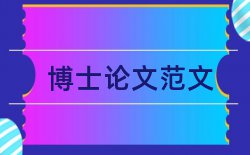 博士论文范文